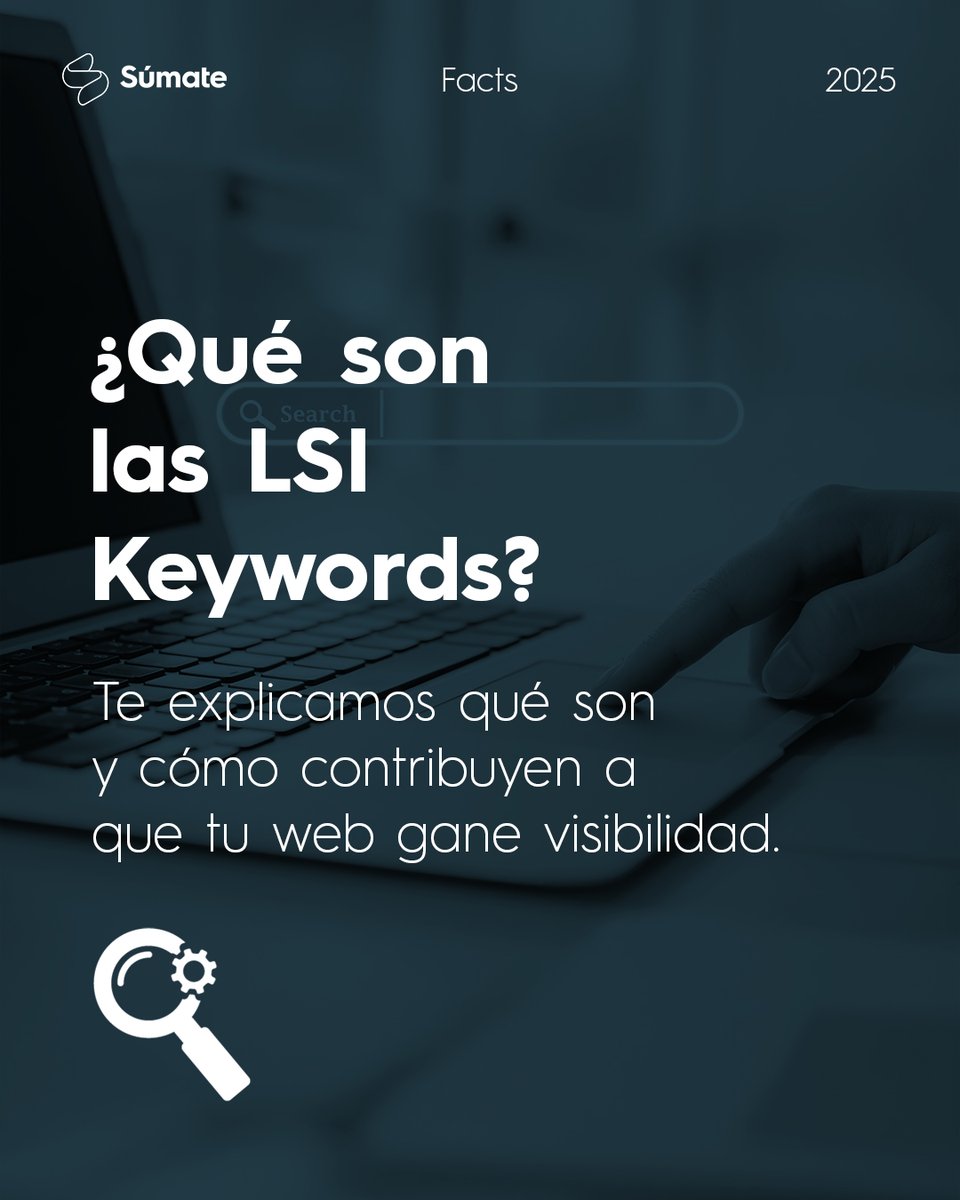 Súmate

Facts

2025

¿Qué son las LSI Keywords?

Search

Te explicamos qué son y cómo contribuyen a que tu web gane visibilidad.